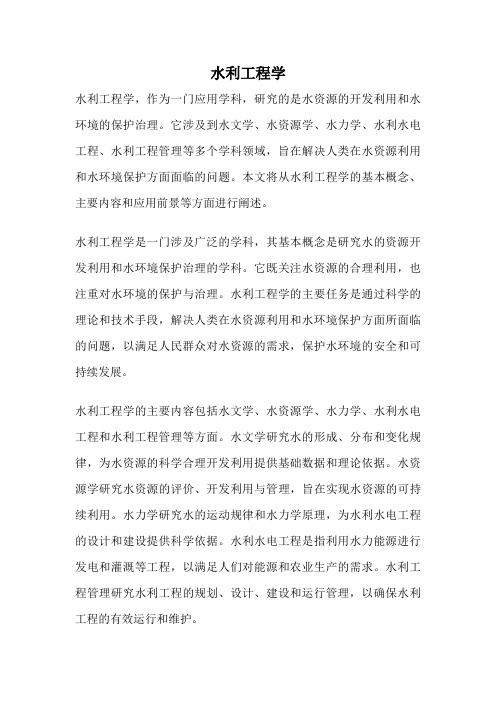 水利工程学

水利工程学，作为一门应用学科，研究的是水资源的开发利用和水环境的保护治理。它涉及到水文学、水资源学、水力学、水利水电工程、水利工程管理等多个学科领域，旨在解决人类在水资源利用和水环境保护方面面临的问题。本文将从水利工程学的基本概念、主要内容和应用前景等方面进行阐述。

水利工程学是一门涉及广泛的学科，其基本概念是研究水的资源开发利用和水环境保护治理的学科。它既关注水资源的合理利用，也注重对水环境的保护与治理。水利工程学的主要任务是通过科学的理论和技术手段，解决人类在水资源利用和水环境保护方面所面临的问题，以满足人民群众对水资源的需求，保护水环境的安全和可持续发展。

水利工程学的主要内容包括水文学、水资源学、水力学、水利水电工程和水利工程管理等方面。水文学研究水的形成、分布和变化规律，为水资源的科学合理开发利用提供基础数据和理论依据。水资源学研究水资源的评价、开发利用与管理，旨在实现水资源的可持续利用。水力学研究水的运动规律和水力学原理，为水利水电工程的设计和建设提供科学依据。水利水电工程是指利用水力能源进行发电和灌溉等工程，以满足人们对能源和农业生产的需求。水利工程管理研究水利工程的规划、设计、建设和运行管理，以确保水利工程的有效运行和维护。